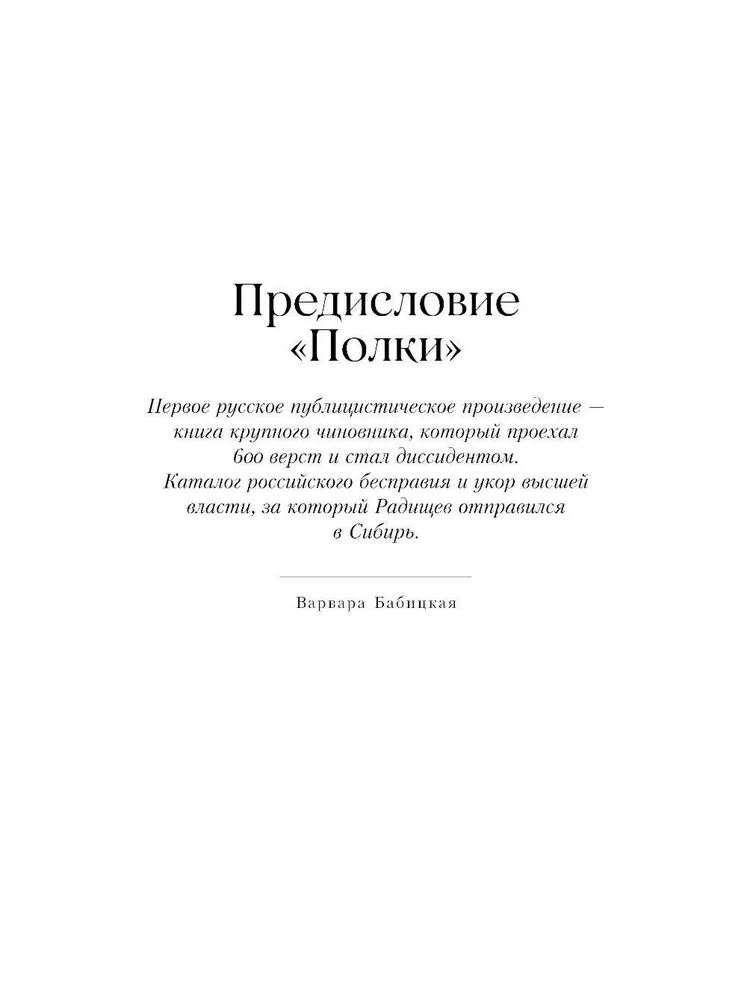 Предисловие «Полки»

Первое русское публицистическое произведение — книга крупного чиновника, который проехал 600 верст и стал диссидентом. Каталог российского бесправия и укор высшей власти, за который Радищев отправился в Сибирь.

Варвара Бабицкая